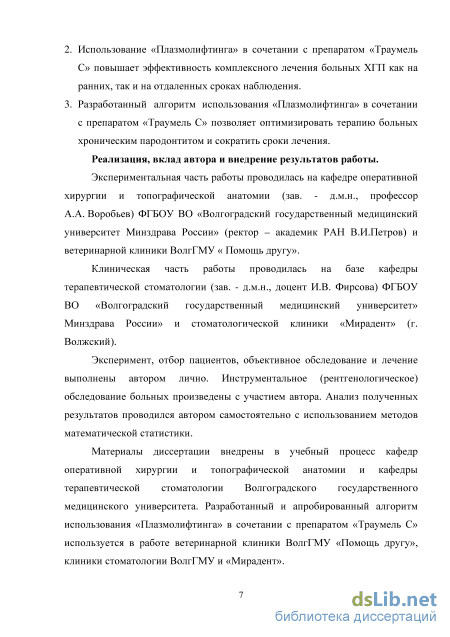 2. Использование «Плазмолифтинга» в сочетании с препаратом «Траумель С» повышает эффективность комплексного лечения больных ХГП как на ранних, так и на отдаленных сроках наблюдения.

3. Разработанный алгоритм использования «Плазмолифтинга» в сочетании с препаратом «Траумель С» позволяет оптимизировать терапию больных хроническим пародонтитом и сократить сроки лечения.

Реализация, вклад автора и внедрение результатов работы.

Экспериментальная часть работы проводилась на кафедре оперативной хирургии и топографической анатомии (зав. - д.м.н., профессор А.А. Воробьев) ФГБОУ ВО «Волгоградский государственный медицинский университет Минздрава России» (ректор – академик РАН В.И.Петров) и ветеринарной клиники ВолгГМУ « Помощь другу».

Клиническая часть работы проводилась на базе кафедры терапевтической стоматологии (зав. - д.м.н., доцент И.В. Фирсова) ФГБОУ ВО «Волгоградский государственный медицинский университет» Минздрава России» и стоматологической клиники «Мирадент» (г. Волжский).

Эксперимент, отбор пациентов, объективное обследование и лечение выполнены автором лично. Инструментальное (рентгенологическое) обследование больных произведены с участием автора. Анализ полученных результатов проводился автором самостоятельно с использованием методов математической статистики.

Материалы диссертации внедрены в учебный процесс кафедр оперативной хирургии и топографической анатомии и кафедры терапевтической стоматологии Волгоградского государственного медицинского университета. Разработанный и апробированный алгоритм использования «Плазмолифтинга» в сочетании с препаратом «Траумель С» используется в работе ветеринарной клиники ВолгГМУ «Помощь другу», клиники стоматологии ВолгГМУ и «Мирадент».

7

dsLib.net
библиотека диссертаций